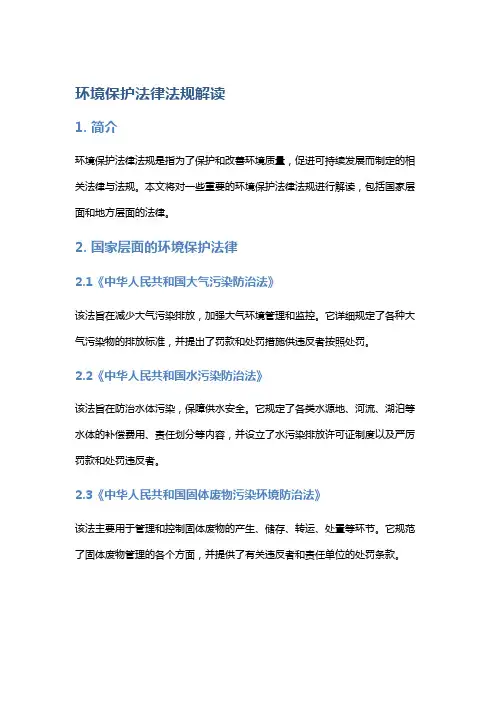 环境保护法律法规解读

1. 简介

环境保护法律法规是指为了保护和改善环境质量，促进可持续发展而制定的相关法律与法规。本文将对一些重要的环境保护法律法规进行解读，包括国家层面和地方层面的法律。

2. 国家层面的环境保护法律

2.1《中华人民共和国大气污染防治法》

该法旨在减少大气污染排放，加强大气环境管理和监控。它详细规定了各种大气污染物的排放标准，并提出了罚款和处罚措施供违反者按照处罚。

2.2《中华人民共和国水污染防治法》

该法旨在防治水体污染，保障供水安全。它规定了各类水源地、河流、湖泊等水体的补偿费用、责任划分等内容，并设立了水污染排放许可证制度以及严厉罚款和处罚违反者。

2.3《中华人民共和国固体废物污染环境防治法》

该法主要用于管理和控制固体废物的产生、储存、转运、处置等环节。它规范了固体废物管理的各个方面，并提供了有关违反者和责任单位的处罚条款。